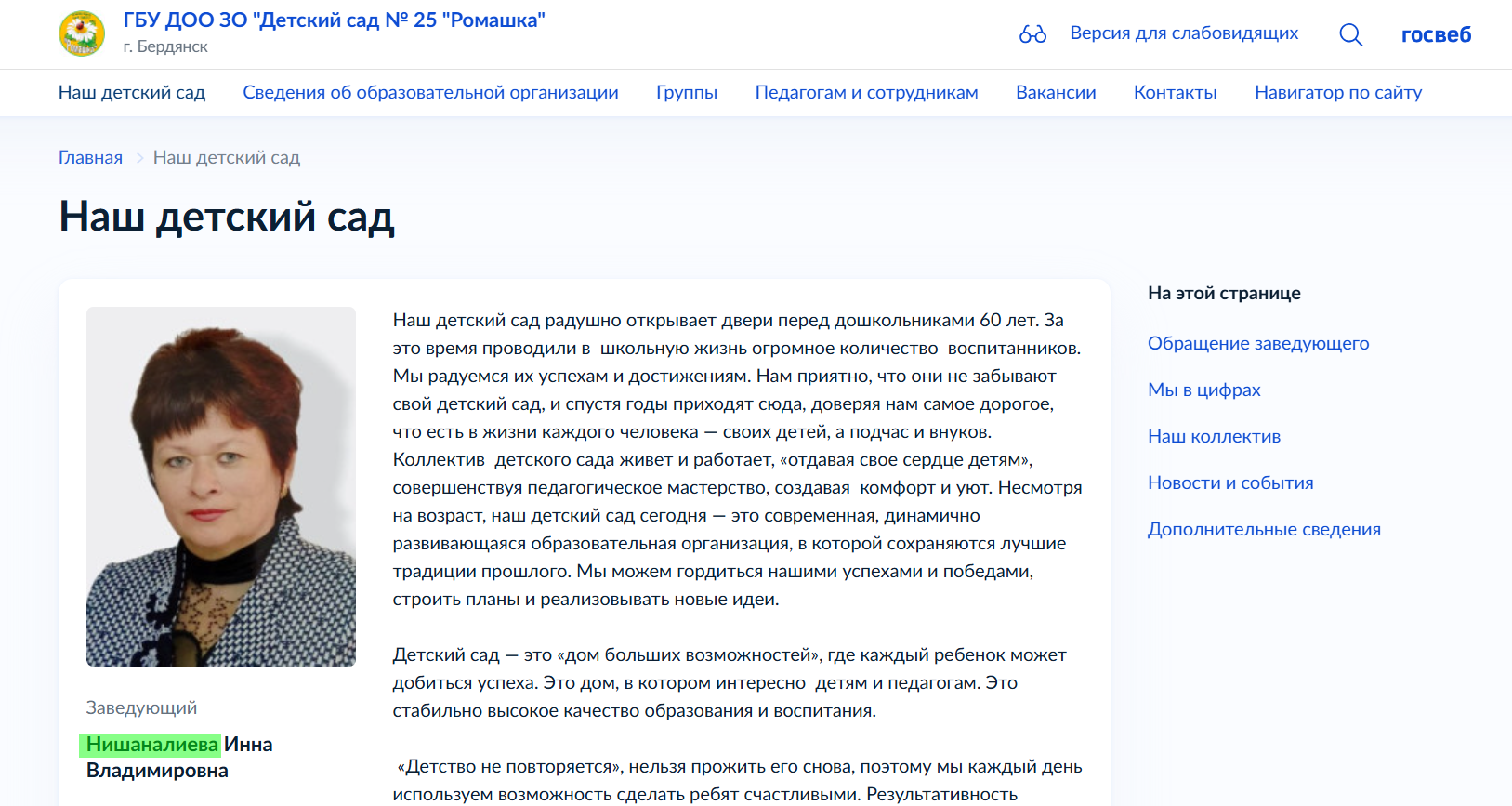 ГБУ ДОО ЗО "Детский сад № 25 "Ромашка"
г. Бердянск

Версия для слабовидящих

госвеб

Наш детский сад Сведения об образовательной организации Группы Педагогам и сотрудникам Вакансии Контакты Навигатор по сайту

Главная > Наш детский сад

Наш детский сад

Заведующий

Нишаналиева Инна Владимировна

Наш детский сад радушно открывает двери перед дошкольниками 60 лет. За это время проводили в школьную жизнь огромное количество воспитанников. Мы радуемся их успехам и достижениям. Нам приятно, что они не забывают свой детский сад, и спустя годы приходят сюда, доверяя нам самое дорогое, что есть в жизни каждого человека — своих детей, а подчас и внуков. Коллектив детского сада живет и работает, «отдавая свое сердце детям», совершенствуя педагогическое мастерство, создавая комфорт и уют. Несмотря на возраст, наш детский сад сегодня — это современная, динамично развивающаяся образовательная организация, в которой сохраняются лучшие традиции прошлого. Мы можем гордиться нашими успехами и победами, строить планы и реализовывать новые идеи.

Детский сад — это «дом больших возможностей», где каждый ребенок может добиться успеха. Это дом, в котором интересно детям и педагогам. Это стабильно высокое качество образования и воспитания.

«Детство не повторяется», нельзя прожить его снова, поэтому мы каждый день используем возможность сделать ребят счастливыми. Результативность

На этой странице

Обращение заведующего

Мы в цифрах

Наш коллектив

Новости и события

Дополнительные сведения